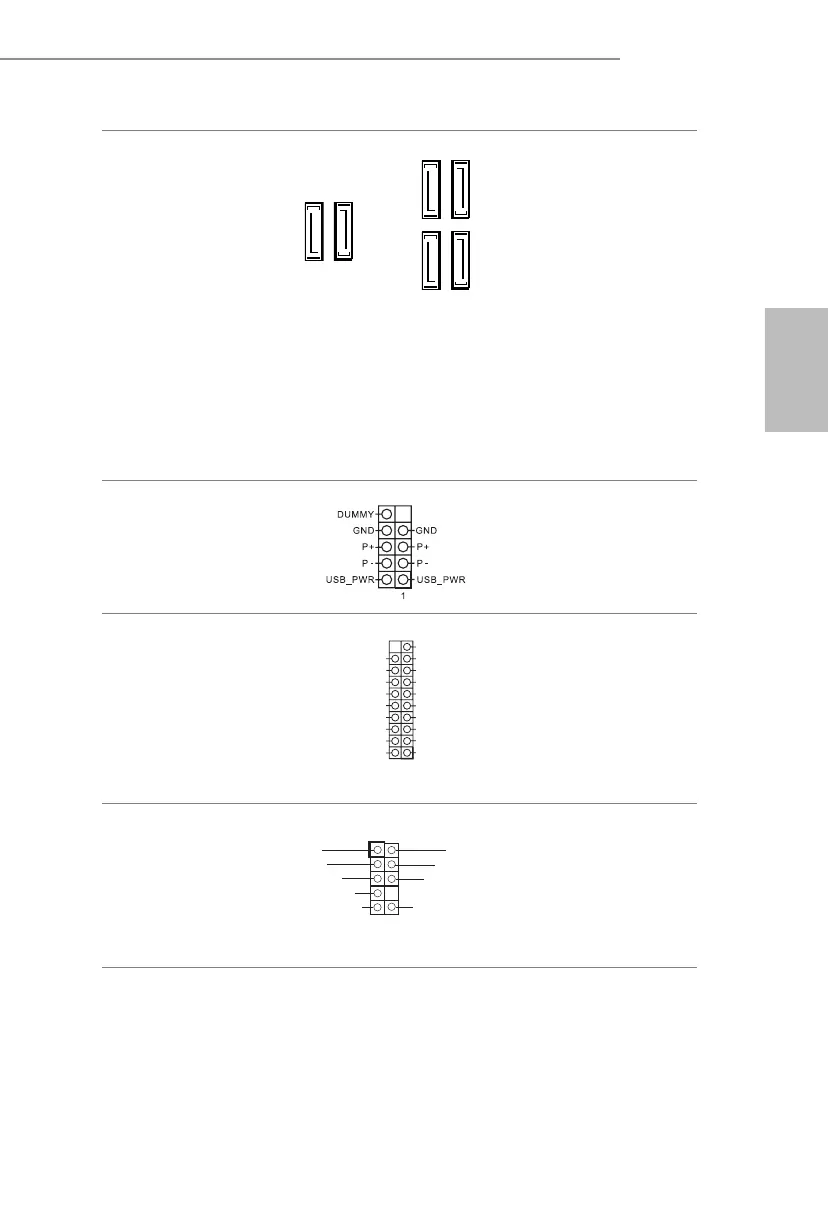 DUMMY
GND
GND
P+
P+
P-
P-
USB_PWR
USB_PWR
1